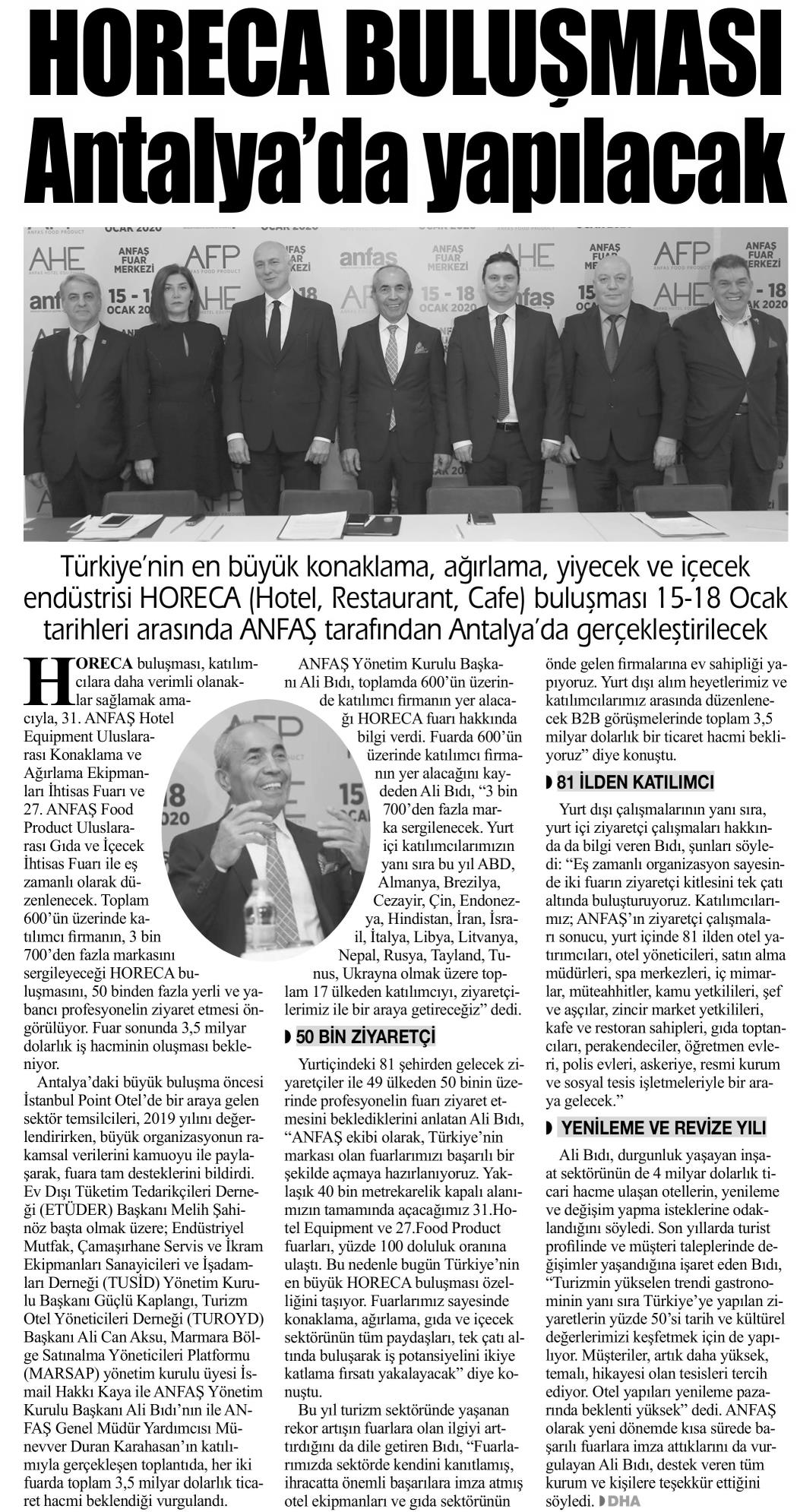 HORECA BULUŞMASI Antalya'da yapılacak

Türkiye'nin en büyük konaklama, ağırlama, yiyecek ve içecek endüstrisi HORECA (Hotel, Restaurant, Cafe) buluşması 15-18 Ocak tarihleri arasında ANFAŞ tarafından Antalya'da gerçekleştirilecek

HORECA buluşması, katılımcılara daha verimli olanaklar sağlamak amacıyla, 31. ANFAŞ Hotel Equipment Uluslararası Konaklama ve Ağırlama Ekipmanları İhtisas Fuarı ve 27. ANFAŞ Food Product Uluslararası Gıda ve İçecek İhtisas Fuarı ile eş zamanlı olarak düzenlenecek. Toplam 600'ün üzerinde katılımcı firmanın, 3 bin 700'den fazla markasını sergileyeceği HORECA buluşmasını, 50 binden fazla yerli ve yabancı profesyonelin ziyaret etmesi öngörülüyor. Fuar sonunda 3,5 milyar dolarlık iş hacminin oluşması bekleniyor.

Antalya'daki büyük buluşma öncesi İstanbul Point Otel'de bir araya gelen sektör temsilcileri, 2019 yılını değerlendirirken, büyük organizasyonun rakamsal verilerini kamuoyu ile paylaşarak, fuara tam desteklerini bildirdi. Ev Dışı Tüketim Tedarikçileri Derneği (ETÜDER) Başkanı Melih Şahinöz başta olmak üzere; Endüstriyel Mutfak, Çamaşırhane Servis ve İkram Ekipmanları Sanayicileri ve İşadamları Derneği (TUSİD) Yönetim Kurulu Başkanı Güçlü Kaplangı, Turizm Otel Yöneticileri Derneği (TUROYD) Başkanı Ali Can Aksu, Marmara Bölge Satınalma Yöneticileri Platformu (MARSAP) yönetim kurulu üyesi İsmail Hakkı Kaya ile ANFAŞ Yönetim Kurulu Başkanı Ali Bıdı'nın ile ANFAŞ Genel Müdür Yardımcısı Münevver Duran Karahasan'ın katılımıyla gerçekleşen toplantıda, her iki fuarda toplam 3,5 milyar dolarlık ticaret hacmi beklendiği vurgulandı.

ANFAŞ Yönetim Kurulu Başkanı Ali Bıdı, toplamda 600'ün üzerinde katılımcı firmanın yer alacağı HORECA fuarı hakkında bilgi verdi. Fuarda 600'ün üzerinde katılımcı firmanın yer alacağını kaydeden Ali Bıdı, "3 bin 700'den fazla marka sergilenecek. Yurt içi katılımcılarımızın yanı sıra bu yıl ABD, Almanya, Brezilya, Cezayir, Çin, Endonezya, Hindistan, İran, İsrail, İtalya, Libya, Litvanya, Nepal, Rusya, Tayland, Tunus, Ukrayna olmak üzere toplam 17 ülkeden katılımcıyı, ziyaretçilerimiz ile bir araya getireceğiz" dedi.

50 BİN ZİYARETÇİ

Yurtiçindeki 81 şehirden gelecek ziyaretçiler ile 49 ülkeden 50 binin üzerinde profesyonelin fuarı ziyaret etmesini beklediklerini anlatan Ali Bıdı, "ANFAŞ ekibi olarak, Türkiye'nin markası olan fuarlarımızı başarılı bir şekilde açmaya hazırlanıyoruz. Yaklaşık 40 bin metrekarelik kapalı alanımızın tamamında açacağımız 31.Hotel Equipment ve 27.Food Product fuarları, yüzde 100 doluluk oranına ulaştı. Bu nedenle bugün Türkiye'nin en büyük HORECA buluşması özelliğini taşıyor. Fuarlarımız sayesinde konaklama, ağırlama, gıda ve içecek sektörünün tüm paydaşları, tek çatı altında buluşarak iş potansiyelini ikiye katlama fırsatı yakalayacak" diye konuştu.

Bu yıl turizm sektöründe yaşanan rekor artışın fuarlara olan ilgiyi arttırdığını da dile getiren Bıdı, "Fuarlarımızda sektörde kendini kanıtlamış, ihracatta önemli başarılara imza atmış otel ekipmanları ve gıda sektörünün önde gelen firmalarına ev sahipliği yapıyoruz. Yurt dışı alım heyetlerimiz ve katılımcılarımız arasında düzenlenecek B2B görüşmelerinde toplam 3,5 milyar dolarlık bir ticaret hacmi bekliyoruz" diye konuştu.

81 İLDEN KATILIMCI

Yurt dışı çalışmalarının yanı sıra, yurt içi ziyaretçi çalışmaları hakkında da bilgi veren Bıdı, şunları söyledi: "Eş zamanlı organizasyon sayesinde iki fuarın ziyaretçi kitlesini tek çatı altında buluşturuyoruz. Katılımcılarımız; ANFAŞ'ın ziyaretçi çalışmaları sonucu, yurt içinde 81 ilden otel yatırımcıları, otel yöneticileri, satın alma müdürleri, spa merkezleri, iç mimarlar, müteahhitler, kamu yetkilileri, şef ve aşçılar, zincir market yetkilileri, kafe ve restoran sahipleri, gıda toptancıları, perakendeciler, öğretmen evleri, polis evleri, askeriye, resmi kurum ve sosyal tesis işletmeleriyle bir araya gelecek."

YENİLEME VE REVİZE YILI

Ali Bıdı, durgunluk yaşayan inşaat sektörünün de 4 milyar dolarlık ticari hacme ulaşan otellerin, yenileme ve değişim yapma isteklerine odaklandığını söyledi. Son yıllarda turist profilinde ve müşteri taleplerinde değişimler yaşandığına işaret eden Bıdı, "Turizmin yükselen trendi gastronominin yanı sıra Türkiye'ye yapılan ziyaretlerin yüzde 50'si tarih ve kültürel değerlerimizi keşfetmek için de yapılıyor. Müşteriler, artık daha yüksek, temalı, hikayesi olan tesisleri tercih ediyor. Otel yapıları yenileme pazarında beklenti yüksek" dedi. ANFAŞ olarak yeni dönemde kısa sürede başarılı fuarlara imza attıklarını da vurgulayan Ali Bıdı, destek veren tüm kurum ve kişilere teşekkür ettiğini söyledi. DHA